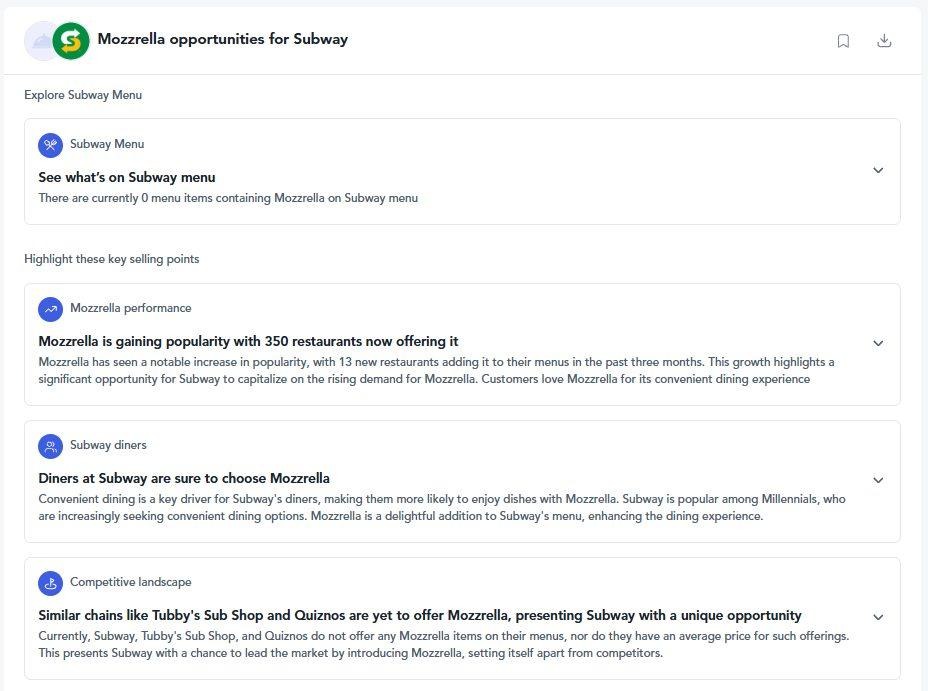 Mozzrella opportunities for Subway

Explore Subway Menu

Subway Menu

See what's on Subway menu

There are currently 0 menu items containing Mozzrella on Subway menu

Highlight these key selling points

Mozzrella performance

Mozzrella is gaining popularity with 350 restaurants now offering it

Mozzrella has seen a notable increase in popularity, with 13 new restaurants adding it to their menus in the past three months. This growth highlights a significant opportunity for Subway to capitalize on the rising demand for Mozzrella. Customers love Mozzrella for its convenient dining experience

Subway diners

Diners at Subway are sure to choose Mozzrella

Convenient dining is a key driver for Subway's diners, making them more likely to enjoy dishes with Mozzrella. Subway is popular among Millennials, who are increasingly seeking convenient dining options. Mozzrella is a delightful addition to Subway's menu, enhancing the dining experience.

Competitive landscape

Similar chains like Tubby's Sub Shop and Quiznos are yet to offer Mozzrella, presenting Subway with a unique opportunity

Currently, Subway, Tubby's Sub Shop, and Quiznos do not offer any Mozzrella items on their menus, nor do they have an average price for such offerings. This presents Subway with a chance to lead the market by introducing Mozzrella, setting itself apart from competitors.